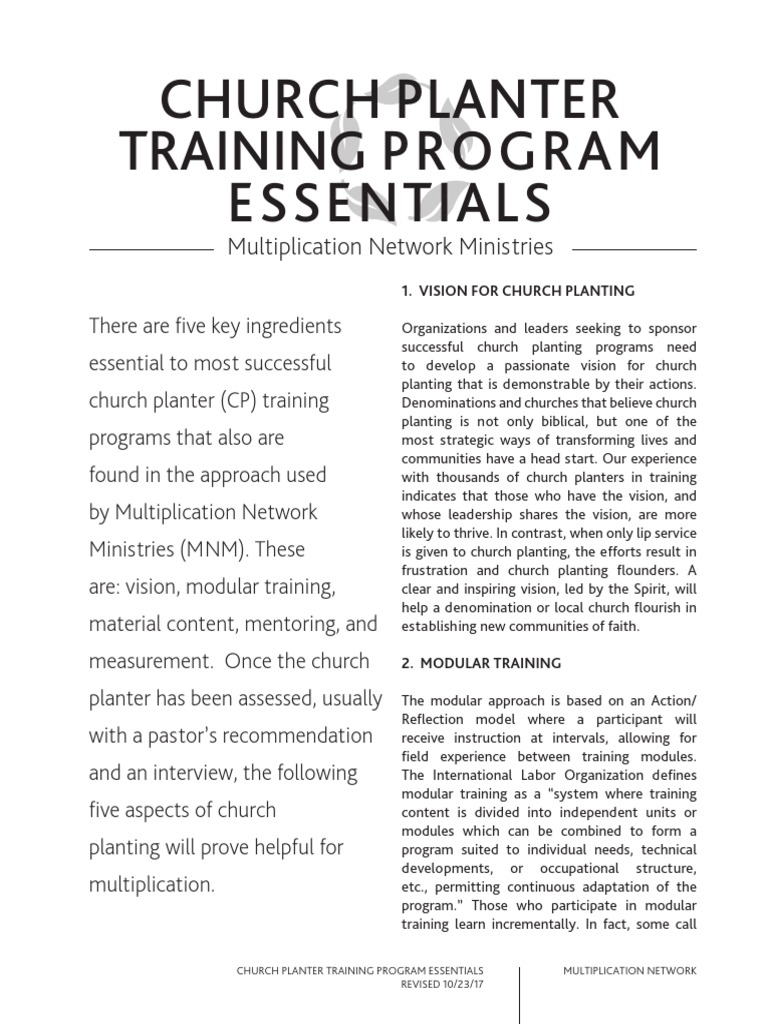 CHURCH PLANTER TRAINING PROGRAM ESSENTIALS

Multiplication Network Ministries

There are five key ingredients essential to most successful church planter (CP) training programs that also are found in the approach used by Multiplication Network Ministries (MNM). These are: vision, modular training, material content, mentoring, and measurement. Once the church planter has been assessed, usually with a pastor's recommendation and an interview, the following five aspects of church planting will prove helpful for multiplication.

1. VISION FOR CHURCH PLANTING

Organizations and leaders seeking to sponsor successful church planting programs need to develop a passionate vision for church planting that is demonstrable by their actions. Denominations and churches that believe church planting is not only biblical, but one of the most strategic ways of transforming lives and communities have a head start. Our experience with thousands of church planters in training indicates that those who have the vision, and whose leadership shares the vision, are more likely to thrive. In contrast, when only lip service is given to church planting, the efforts result in frustration and church planting flounders. A clear and inspiring vision, led by the Spirit, will help a denomination or local church flourish in establishing new communities of faith.

2. MODULAR TRAINING

The modular approach is based on an Action/Reflection model where a participant will receive instruction at intervals, allowing for field experience between training modules. The International Labor Organization defines modular training as a "system where training content is divided into independent units or modules which can be combined to form a program suited to individual needs, technical developments, or occupational structure, etc., permitting continuous adaptation of the program." Those who participate in modular training learn incrementally. In fact, some call

CHURCH PLANTER TRAINING PROGRAM ESSENTIALS
REVISED 10/23/17

MULTIPLICATION NETWORK